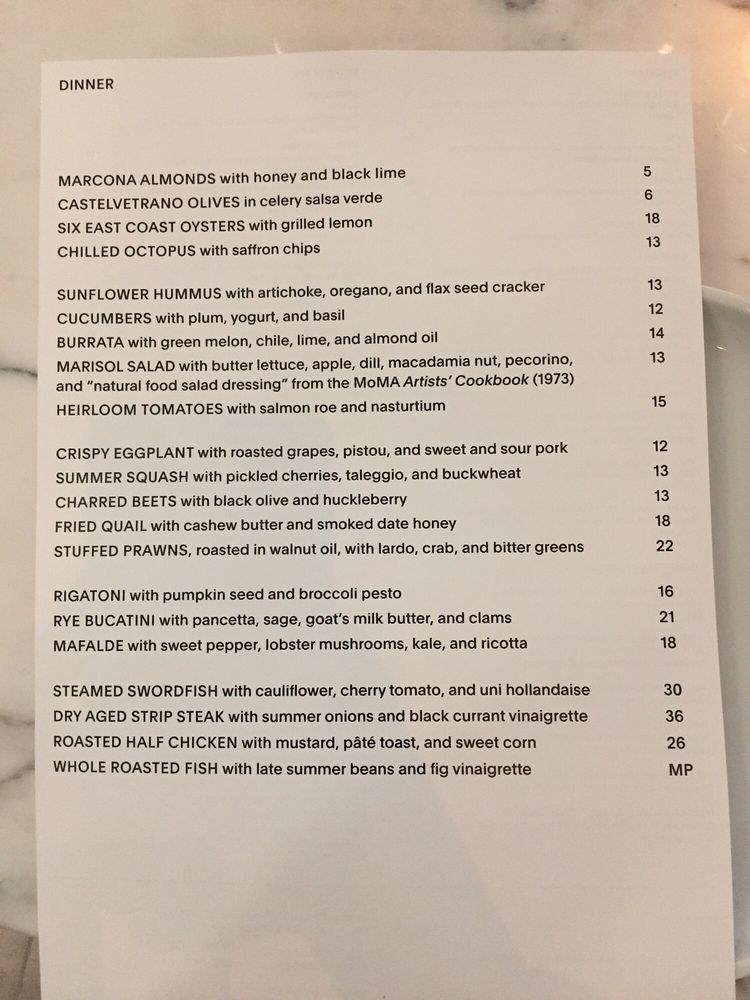 DINNER

MARCONA ALMONDS with honey and black lime 5
CASTELVETRANO OLIVES in celery salsa verde 6
SIX EAST COAST OYSTERS with grilled lemon 18
CHILLED OCTOPUS with saffron chips 13

SUNFLOWER HUMMUS with artichoke, oregano, and flax seed cracker 13
CUCUMBERS with plum, yogurt, and basil 12
BURRATA with green melon, chile, lime, and almond oil 14
MARISOL SALAD with butter lettuce, apple, dill, macadamia nut, pecorino, and "natural food salad dressing" from the MoMA Artists' Cookbook (1973) 13
HEIRLOOM TOMATOES with salmon roe and nasturtium 15

CRISPY EGGPLANT with roasted grapes, pistou, and sweet and sour pork 12
SUMMER SQUASH with pickled cherries, taleggio, and buckwheat 13
CHARRED BEETS with black olive and huckleberry 13
FRIED QUAIL with cashew butter and smoked date honey 18
STUFFED PRAWNS, roasted in walnut oil, with lardo, crab, and bitter greens 22

RIGATONI with pumpkin seed and broccoli pesto 16
RYE BUCATINI with pancetta, sage, goat's milk butter, and clams 21
MAFALDE with sweet pepper, lobster mushrooms, kale, and ricotta 18

STEAMED SWORDFISH with cauliflower, cherry tomato, and uni hollandaise 30
DRY AGED STRIP STEAK with summer onions and black currant vinaigrette 36
ROASTED HALF CHICKEN with mustard, pâté toast, and sweet corn 26
WHOLE ROASTED FISH with late summer beans and fig vinaigrette MP